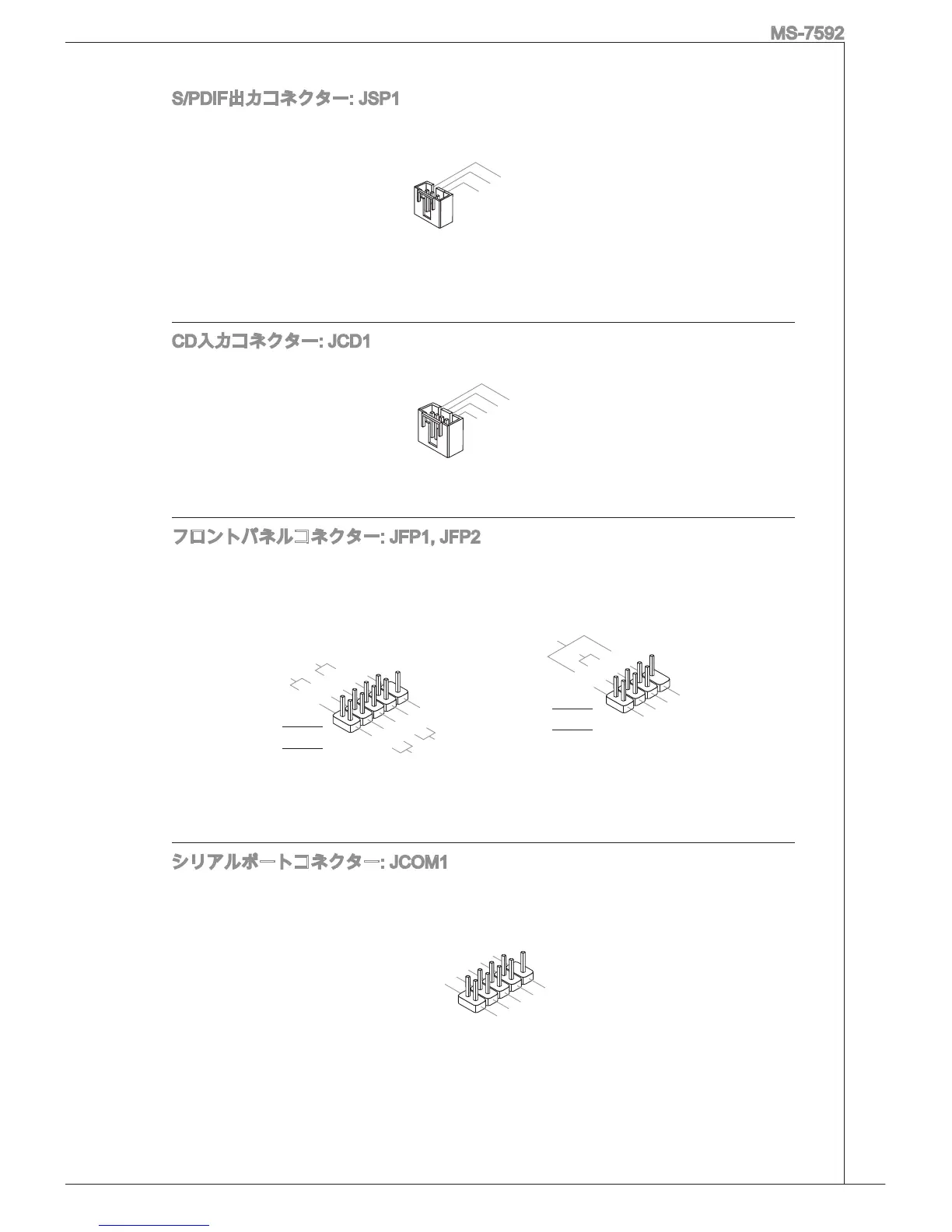 MS-7592

S/PDIF出力コネクター: JSP1

CD入力コネクター: JCD1

フロントパネルコネクター: JFP1, JFP2

シリアルポートコネクター: JCOM1